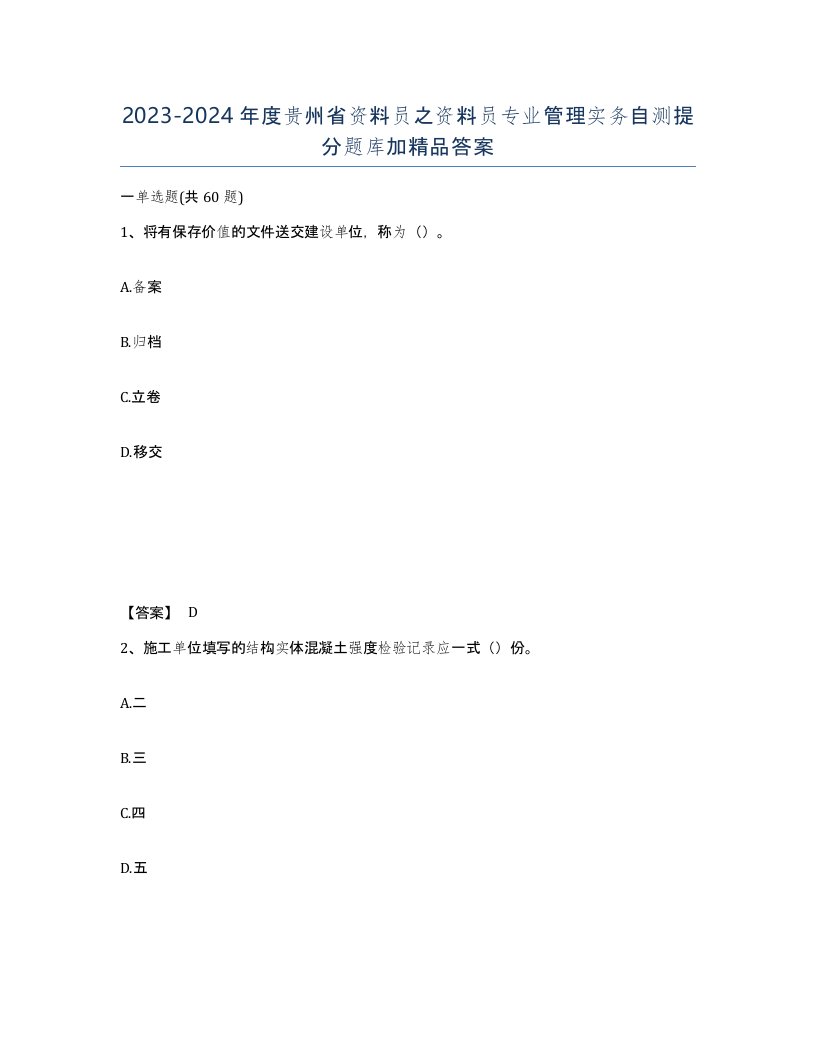 2023-2024年度贵州省资料员之资料员专业管理实务自测提分题库加精品答案

一单选题(共60题)

1、将有保存价值的文件送交建设单位，称为（）。

A.备案

B.归档

C.立卷

D.移交

【答案】 D

2、施工单位填写的结构实体混凝土强度检验记录应一式（）份。

A.二

B.三

C.四

D.五